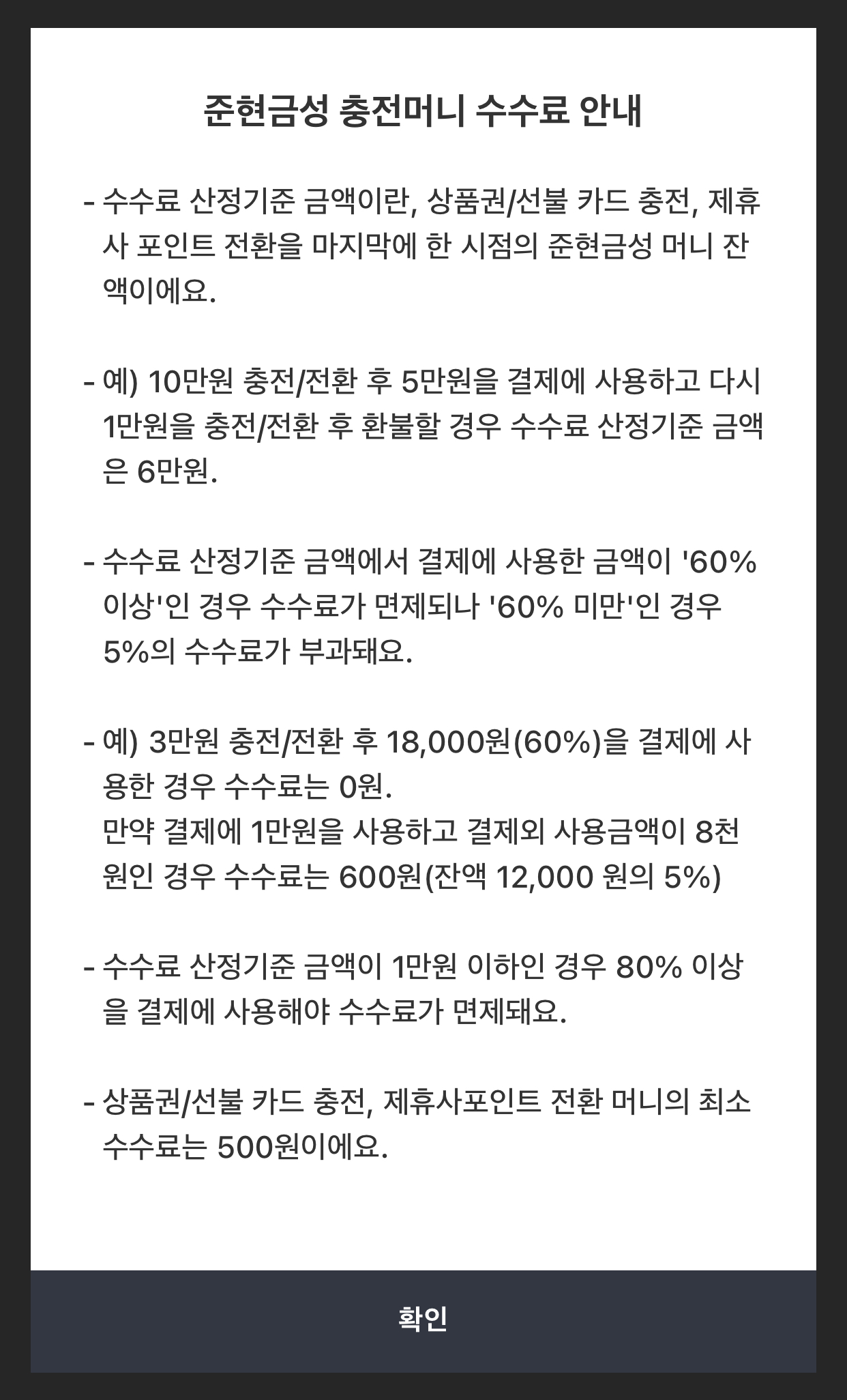 준현금성 충전머니 수수료 안내

- 수수료 산정기준 금액이란, 상품권/선불 카드 충전, 제휴사 포인트 전환을 마지막에 한 시점의 준현금성 머니 잔액이에요.

- 예) 10만원 충전/전환 후 5만원을 결제에 사용하고 다시 1만원을 충전/전환 후 환불할 경우 수수료 산정기준 금액은 6만원.

- 수수료 산정기준 금액에서 결제에 사용한 금액이 '60% 이상'인 경우 수수료가 면제되나 '60% 미만'인 경우 5%의 수수료가 부과돼요.

- 예) 3만원 충전/전환 후 18,000원(60%)을 결제에 사용한 경우 수수료는 0원.
만약 결제에 1만원을 사용하고 결제외 사용금액이 8천원인 경우 수수료는 600원(잔액 12,000 원의 5%)

- 수수료 산정기준 금액이 1만원 이하인 경우 80% 이상을 결제에 사용해야 수수료가 면제돼요.

- 상품권/선불 카드 충전, 제휴사포인트 전환 머니의 최소 수수료는 500원이에요.

확인